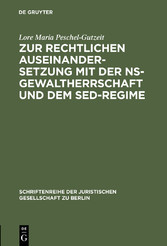 DE GRUYTER

Lore Maria Peschel-Gutzeit

ZUR RECHTLICHEN AUSEINANDERSETZUNG MIT DER NS-GEWALTHERRSCHAFT UND DEM SED-REGIME

SCHRIFTENREIHE DER JURISTISCHEN GESELLSCHAFT ZU BERLIN

DE G